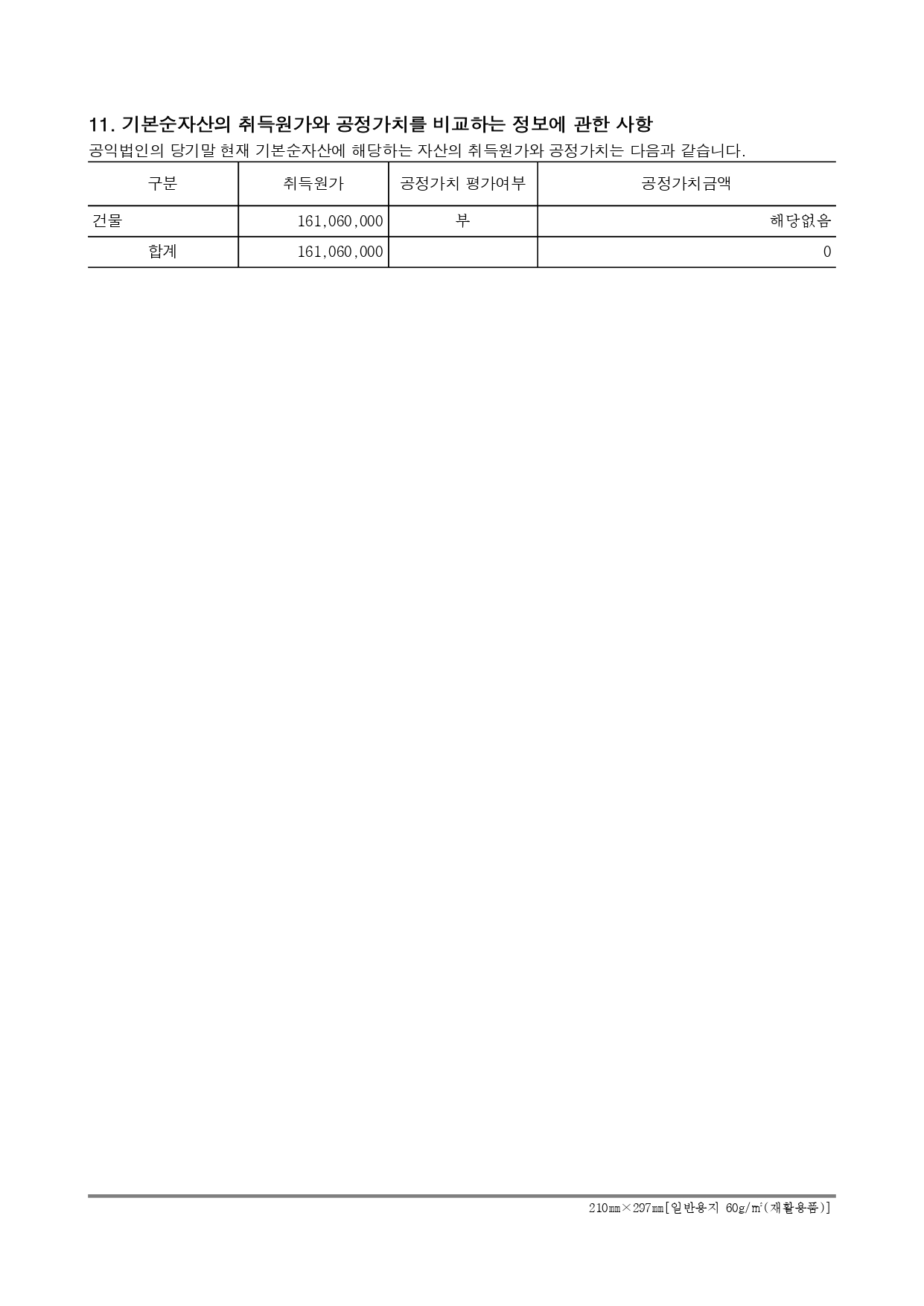 11. 기본순자산의 취득원가와 공정가치를 비교하는 정보에 관한 사항

공익법인의 당기말 현재 기본순자산에 해당하는 자산의 취득원가와 공정가치는 다음과 같습니다.

| 구분 | 취득원가 | 공정가치 평가여부 | 공정가치금액 |
|---|---|---|---|
| 건물 | 161,060,000 | 부 | 해당없음 |
| 합계 | 161,060,000 |  | 0 |

210㎜×297㎜[일반용지 60g/㎡(재활용품)]